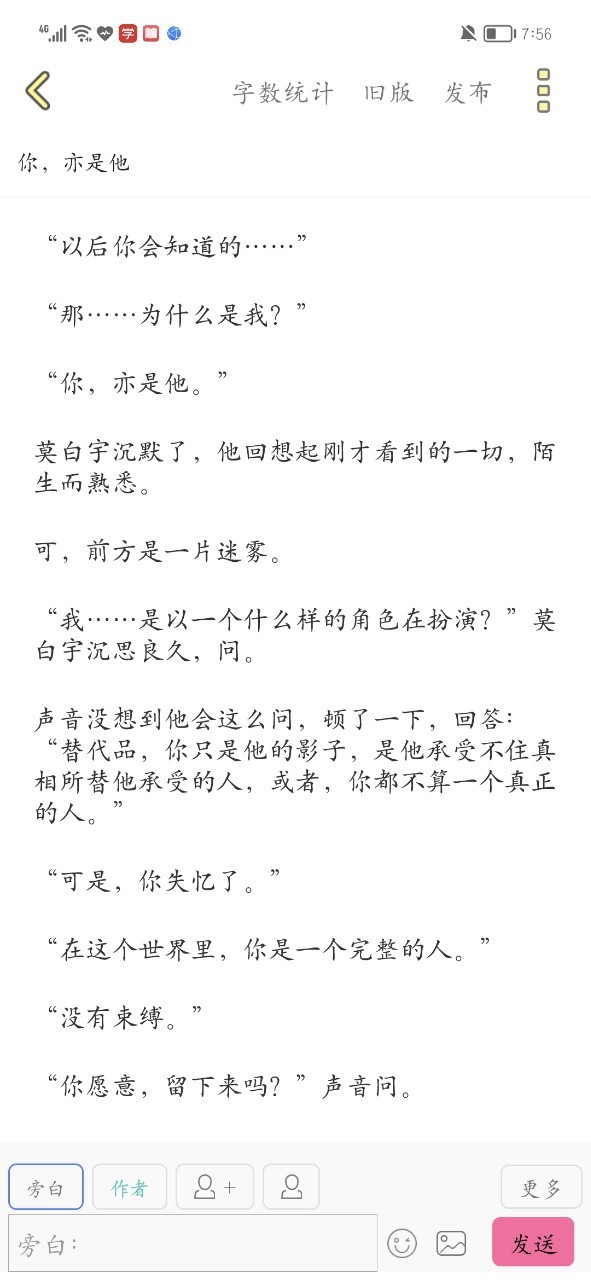 4G 字 7:56

字数统计 旧版 发布

你，亦是他

“以后你会知道的……”

“那……为什么是我？”

“你，亦是他。”

莫白宇沉默了，他回想起刚才看到的一切，陌生而熟悉。

可，前方是一片迷雾。

“我……是以一个什么样的角色在扮演？”莫白宇沉思良久，问。

声音没想到他会这么问，顿了一下，回答：“替代品，你只是他的影子，是他承受不住真相所替他承受的人，或者，你都不算一个真正的人。”

“可是，你失忆了。”

“在这个世界里，你是一个完整的人。”

“没有束缚。”

“你愿意，留下来吗？”声音问。

旁白 作者 更多

旁白： 发送